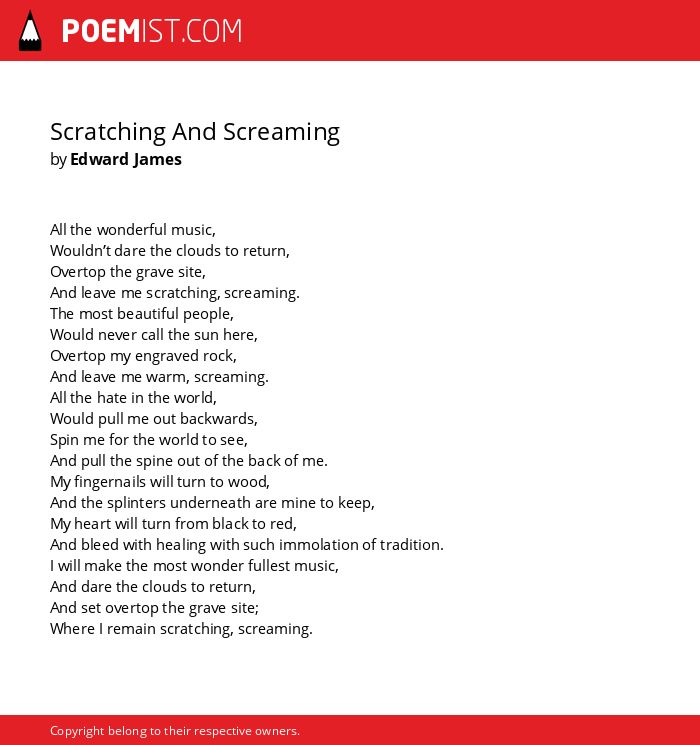 POEMIST.COM

Scratching And Screaming
by Edward James

All the wonderful music,
Wouldn’t dare the clouds to return,
Overtop the grave site,
And leave me scratching, screaming.
The most beautiful people,
Would never call the sun here,
Overtop my engraved rock,
And leave me warm, screaming.
All the hate in the world,
Would pull me out backwards,
Spin me for the world to see,
And pull the spine out of the back of me.
My fingernails will turn to wood,
And the splinters underneath are mine to keep,
My heart will turn from black to red,
And bleed with healing with such immolation of tradition.
I will make the most wonder fullest music,
And dare the clouds to return,
And set overtop the grave site;
Where I remain scratching, screaming.

Copyright belong to their respective owners.